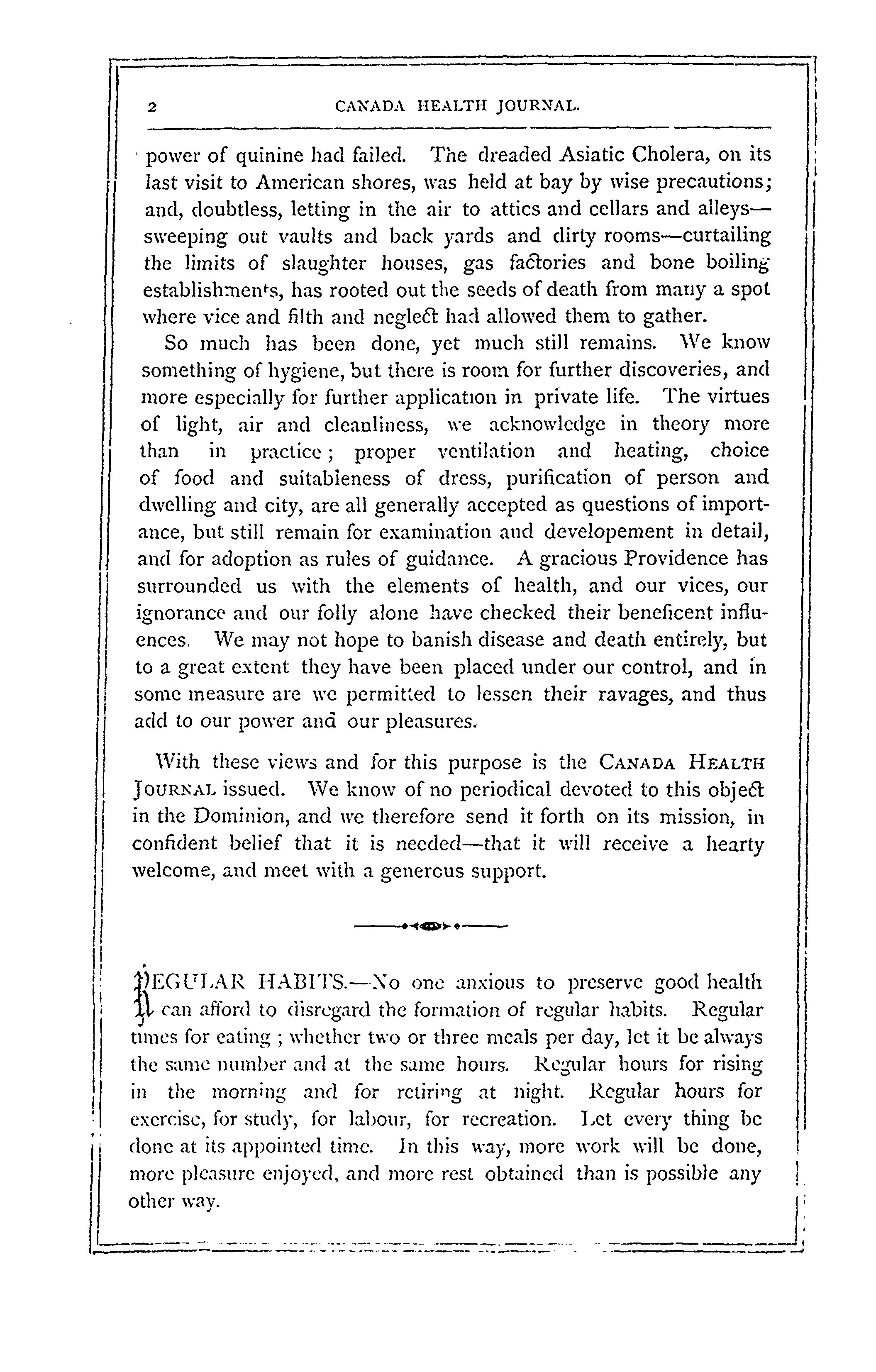 2 CANADA HEALTH JOURNAL.

power of quinine had failed. The dreaded Asiatic Cholera, on its last visit to American shores, was held at bay by wise precautions; and, doubtless, letting in the air to attics and cellars and alleys—sweeping out vaults and back yards and dirty rooms—curtailing the limits of slaughter houses, gas factories and bone boiling establishments, has rooted out the seeds of death from many a spot where vice and filth and neglect had allowed them to gather.

So much has been done, yet much still remains. We know something of hygiene, but there is room for further discoveries, and more especially for further application in private life. The virtues of light, air and cleanliness, we acknowledge in theory more than in practice; proper ventilation and heating, choice of food and suitableness of dress, purification of person and dwelling and city, are all generally accepted as questions of importance, but still remain for examination and developement in detail, and for adoption as rules of guidance. A gracious Providence has surrounded us with the elements of health, and our vices, our ignorance and our folly alone have checked their beneficent influences. We may not hope to banish disease and death entirely, but to a great extent they have been placed under our control, and in some measure are we permitted to lessen their ravages, and thus add to our power and our pleasures.

With these views and for this purpose is the CANADA HEALTH JOURNAL issued. We know of no periodical devoted to this object in the Dominion, and we therefore send it forth on its mission, in confident belief that it is needed—that it will receive a hearty welcome, and meet with a generous support.

REGULAR HABITS.—No one anxious to preserve good health can afford to disregard the formation of regular habits. Regular times for eating ; whether two or three meals per day, let it be always the same number and at the same hours. Regular hours for rising in the morning and for retiring at night. Regular hours for exercise, for study, for labour, for recreation. Let every thing be done at its appointed time. In this way, more work will be done, more pleasure enjoyed, and more rest obtained than is possible any other way.